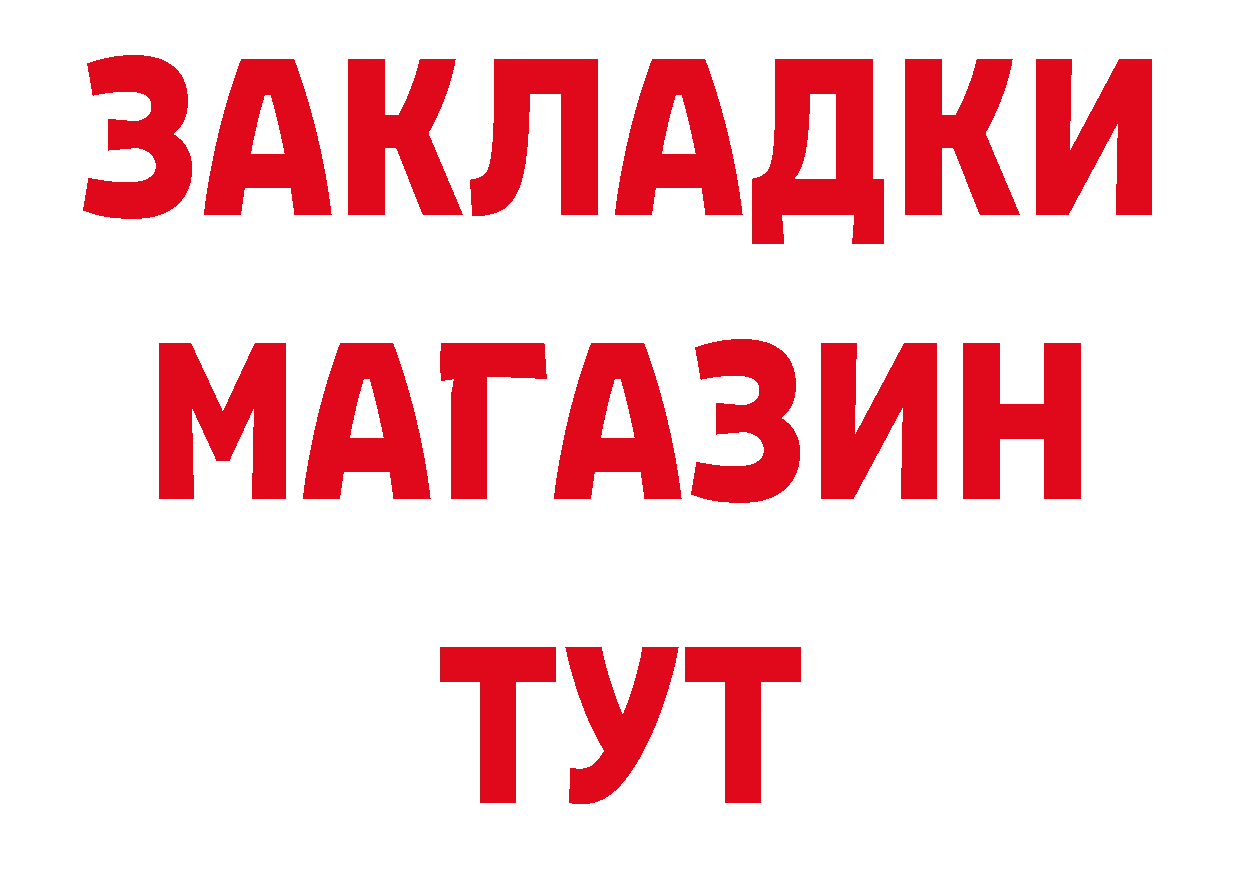 ЗАКЛАДКИ
МАГАЗИН
ТУТ